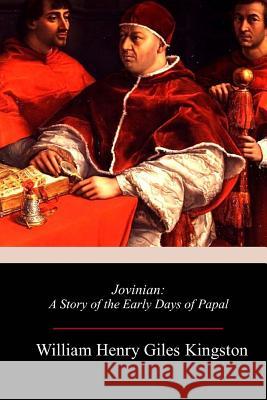 Jovinian:
A Story of the Early Days of Papal

William Henry Giles Kingston

Kraina Książek